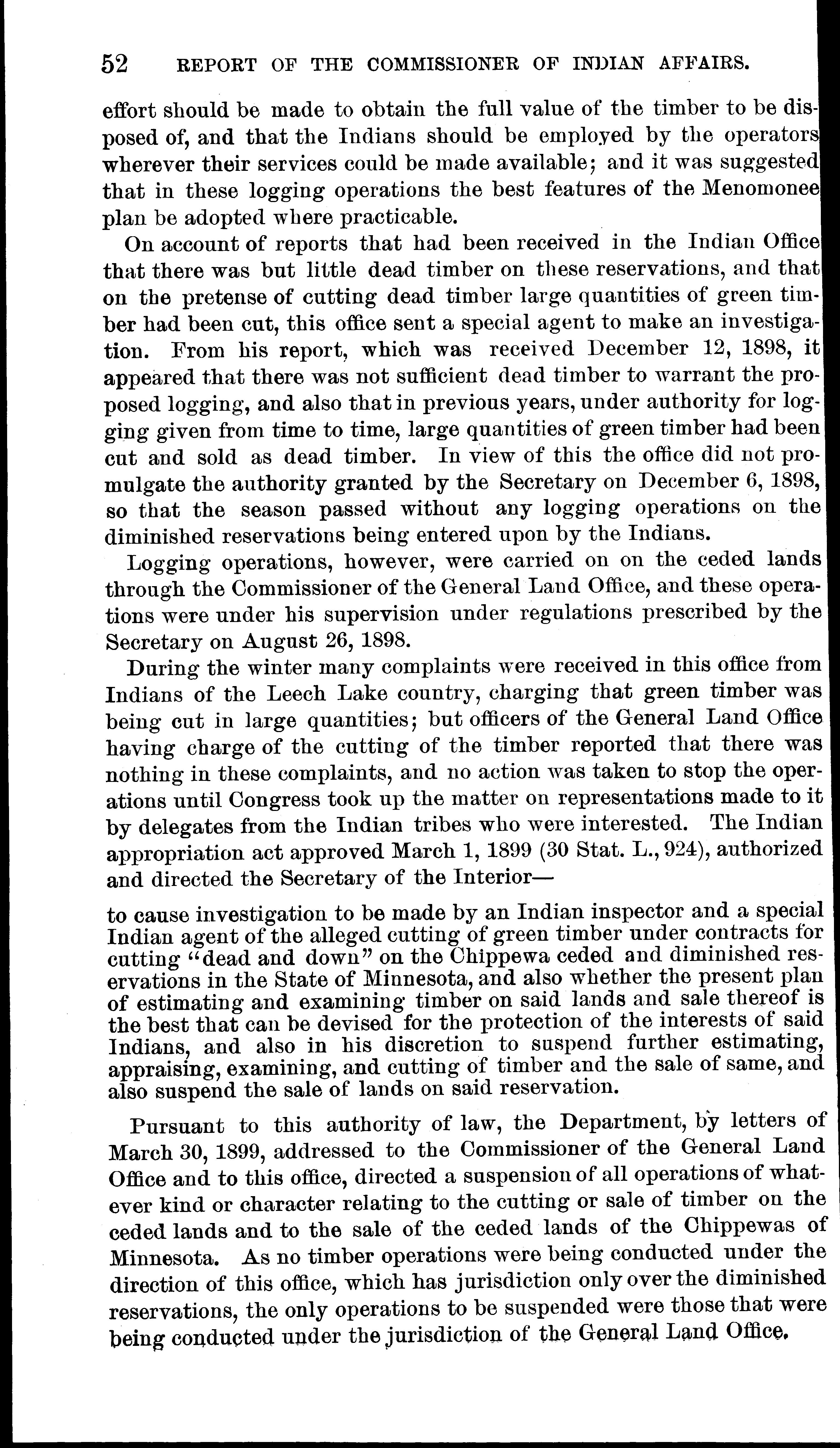 52 REPORT OF THE COMMISSIONER OF INDIAN AFFAIRS.

effort should be made to obtain the full value of the timber to be disposed of, and that the Indians should be employed by the operators wherever their services could be made available; and it was suggested that in these logging operations the best features of the Menomonee plan be adopted where practicable.

On account of reports that had been received in the Indian Office that there was but little dead timber on these reservations, and that on the pretense of cutting dead timber large quantities of green timber had been cut, this office sent a special agent to make an investigation. From his report, which was received December 12, 1898, it appeared that there was not sufficient dead timber to warrant the proposed logging, and also that in previous years, under authority for logging given from time to time, large quantities of green timber had been cut and sold as dead timber. In view of this the office did not promulgate the authority granted by the Secretary on December 6, 1898, so that the season passed without any logging operations on the diminished reservations being entered upon by the Indians.

Logging operations, however, were carried on on the ceded lands through the Commissioner of the General Land Office, and these operations were under his supervision under regulations prescribed by the Secretary on August 26, 1898.

During the winter many complaints were received in this office from Indians of the Leech Lake country, charging that green timber was being cut in large quantities; but officers of the General Land Office having charge of the cutting of the timber reported that there was nothing in these complaints, and no action was taken to stop the operations until Congress took up the matter on representations made to it by delegates from the Indian tribes who were interested. The Indian appropriation act approved March 1, 1899 (30 Stat. L., 924), authorized and directed the Secretary of the Interior—

to cause investigation to be made by an Indian inspector and a special Indian agent of the alleged cutting of green timber under contracts for cutting "dead and down" on the Chippewa ceded and diminished reservations in the State of Minnesota, and also whether the present plan of estimating and examining timber on said lands and sale thereof is the best that can be devised for the protection of the interests of said Indians, and also in his discretion to suspend further estimating, appraising, examining, and cutting of timber and the sale of same, and also suspend the sale of lands on said reservation.

Pursuant to this authority of law, the Department, by letters of March 30, 1899, addressed to the Commissioner of the General Land Office and to this office, directed a suspension of all operations of whatever kind or character relating to the cutting or sale of timber on the ceded lands and to the sale of the ceded lands of the Chippewas of Minnesota. As no timber operations were being conducted under the direction of this office, which has jurisdiction only over the diminished reservations, the only operations to be suspended were those that were being conducted under the jurisdiction of the General Land Office.